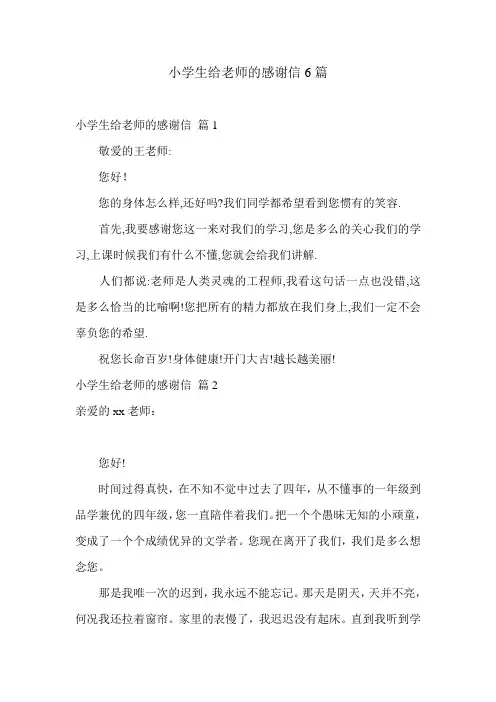 小学生给老师的感谢信 6 篇

小学生给老师的感谢信 篇 1

敬爱的王老师:

您好!

您的身体怎么样,还好吗?我们同学都希望看到您惯有的笑容.

首先,我要感谢您这一来对我们的学习,您是多么的关心我们的学习,上课时候我们有什么不懂,您就会给我们讲解.

人们都说:老师是人类灵魂的工程师,我看这句话一点也没错,这是多么恰当的比喻啊!您把所有的精力都放在我们身上,我们一定不会辜负您的希望.

祝您长命百岁!身体健康!开门大吉!越长越美丽!

小学生给老师的感谢信 篇 2

亲爱的 xx 老师:

您好!

时间过得真快，在不知不觉中过去了四年，从不懂事的一年级到品学兼优的四年级，您一直陪伴着我们。把一个个愚昧无知的小顽童，变成了一个个成绩优异的文学者。您现在离开了我们，我们是多么想念您。

那是我唯一次的迟到，我永远不能忘记。那天是阴天，天并不亮，何况我还拉着窗帘。家里的表慢了，我迟迟没有起床。直到我听到学